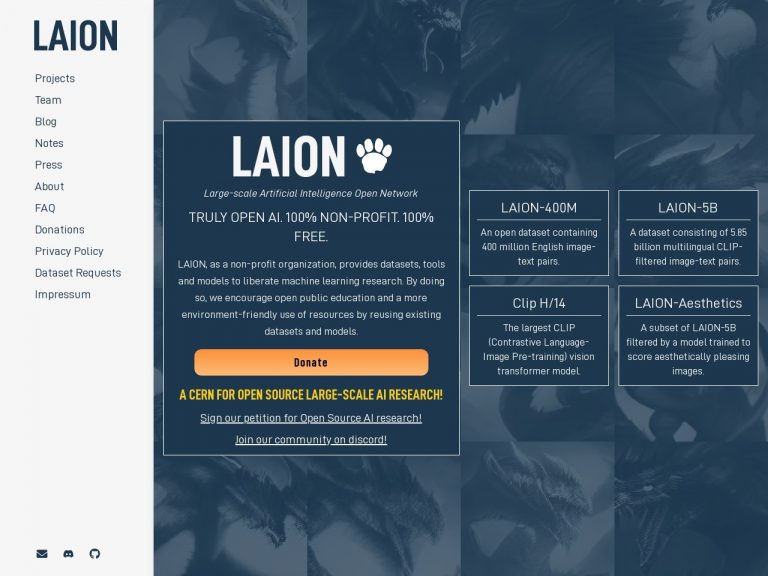 LAION

Projects
Team
Blog
Notes
Press
About
FAQ
Donations
Privacy Policy
Dataset Requests
Impressum

LAION

Large-scale Artificial Intelligence Open Network

TRULY OPEN AI. 100% NON-PROFIT. 100% FREE.

LAION, as a non-profit organization, provides datasets, tools and models to liberate machine learning research. By doing so, we encourage open public education and a more environment-friendly use of resources by reusing existing datasets and models.

Donate

A CERN FOR OPEN SOURCE LARGE-SCALE AI RESEARCH!

Sign our petition for Open Source AI research!

Join our community on discord!

LAION-400M

An open dataset containing 400 million English image-text pairs.

LAION-5B

A dataset consisting of 5.85 billion multilingual CLIP-filtered image-text pairs.

Clip H/14

The largest CLIP (Contrastive Language-Image Pre-training) vision transformer model.

LAION-Aesthetics

A subset of LAION-5B filtered by a model trained to score aesthetically pleasing images.